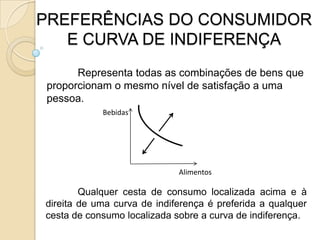 PREFERÊNCIAS DO CONSUMIDOR E CURVA DE INDIFERENÇA

Representa todas as combinações de bens que proporcionam o mesmo nível de satisfação a uma pessoa.

Bebidas

Alimentos

Qualquer cesta de consumo localizada acima e à direita de uma curva de indiferença é preferida a qualquer cesta de consumo localizada sobre a curva de indiferença.